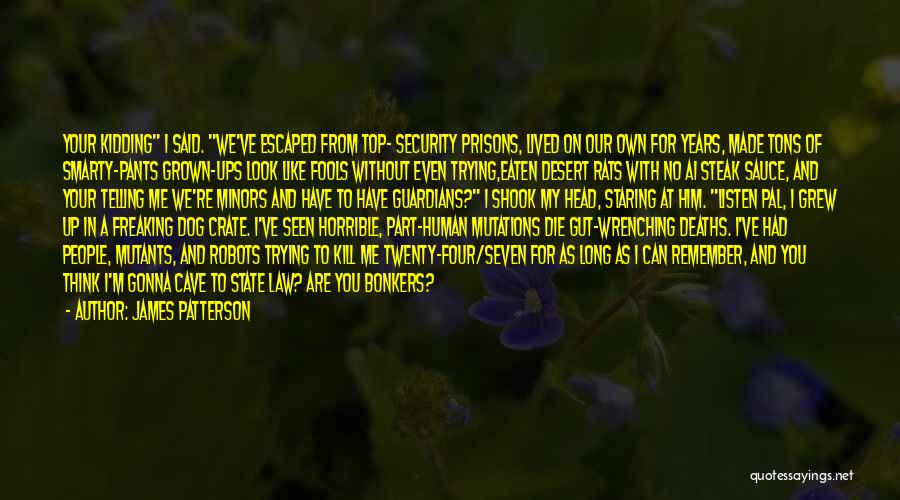 YOUR KIDDING" I SAID. "WE'VE ESCAPED FROM TOP- SECURITY PRISONS, LIVED ON OUR OWN FOR YEARS, MADE TONS OF SMARTY-PANTS GROWN-UPS LOOK LIKE FOOLS WITHOUT EVEN TRYING,EATEN DESERT RATS WITH NO A1 STEAK SAUCE, AND YOUR TELLING ME WE'RE MINORS AND HAVE TO HAVE GUARDIANS?" I SHOOK MY HEAD, STARING AT HIM. "LISTEN PAL, I GREW UP IN A FREAKING DOG CRATE. I'VE SEEN HORRIBLE, PART-HUMAN MUTATIONS DIE GUT-WRENCHING DEATHS. I'VE HAD PEOPLE, MUTANTS, AND ROBOTS TRYING TO KILL ME TWENTY-FOUR/SEVEN FOR AS LONG AS I CAN REMEMBER, AND YOU THINK I'M GONNA CAVE TO STATE LAW? ARE YOU BONKERS?

- AUTHOR: JAMES PATTERSON

quotessayings.net